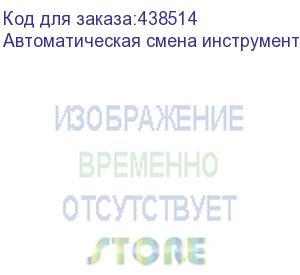 Код для заказа:438514
Автоматическая смена инструмент

ИЗОБРАЖЕНИЕ
ВРЕМЕННО
ОТСУТСТВУЕТ
STORE